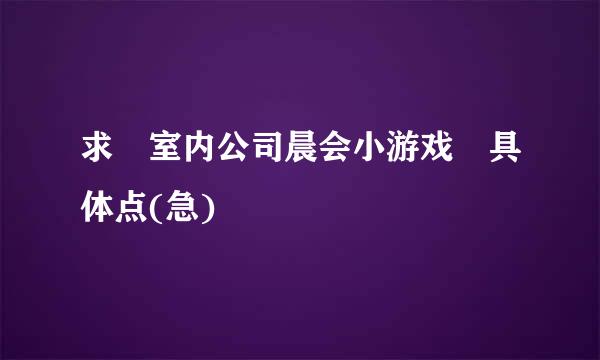 求 室内公司晨会小游戏 具体点(急)